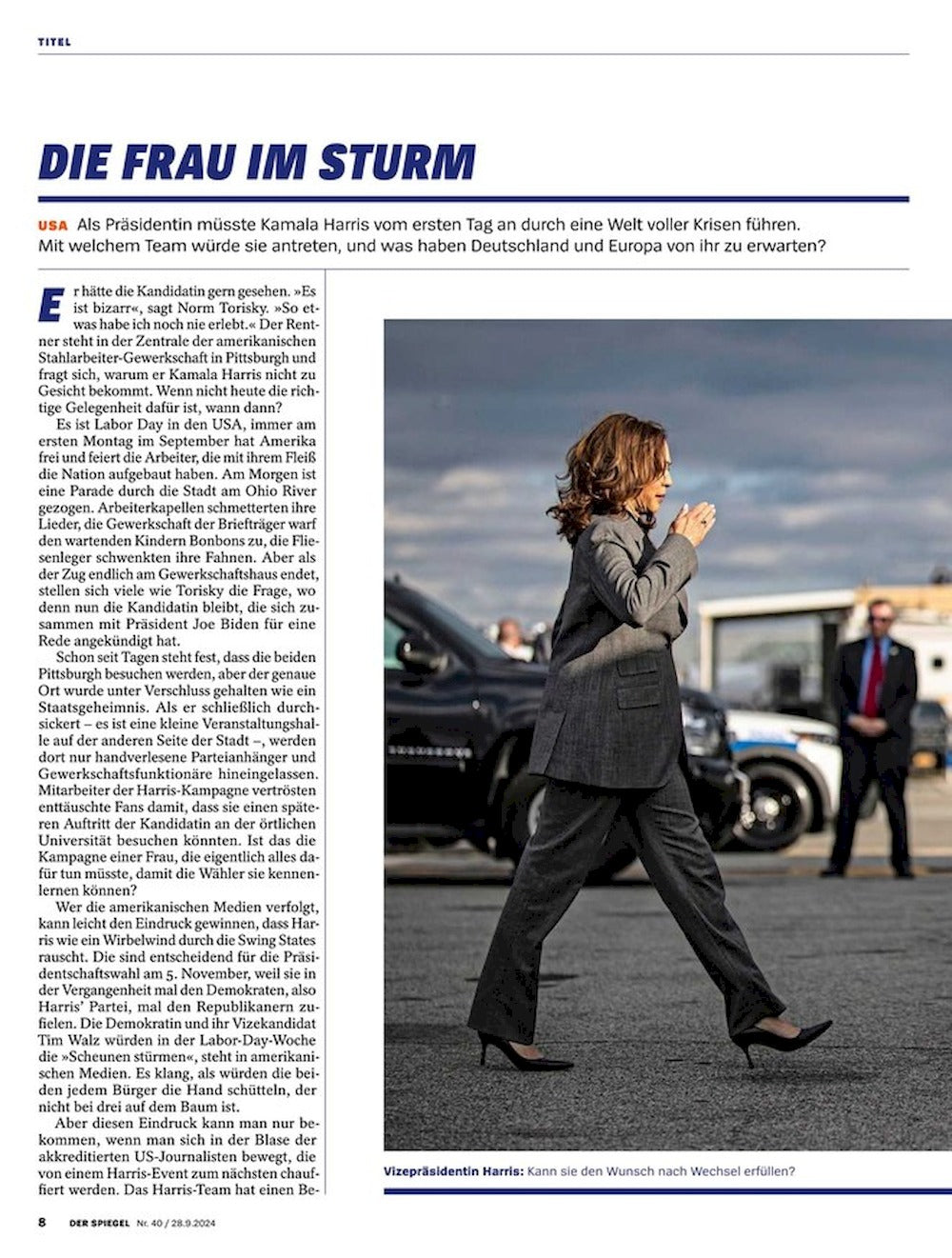 TITEL

DIE FRAU IM STURM

USA Als Präsidentin müsste Kamala Harris vom ersten Tag an durch eine Welt voller Krisen führen. Mit welchem Team würde sie antreten, und was haben Deutschland und Europa von ihr zu erwarten?

Er hätte die Kandidatin gern gesehen. »Es ist bizarr«, sagt Norm Torisky. »So etwas habe ich noch nie erlebt.« Der Rentner steht in der Zentrale der amerikanischen Stahlarbeiter-Gewerkschaft in Pittsburgh und fragt sich, warum er Kamala Harris nicht zu Gesicht bekommt. Wenn nicht heute die richtige Gelegenheit dafür ist, wann dann?

Es ist Labor Day in den USA, immer am ersten Montag im September hat Amerika frei und feiert die Arbeiter, die mit ihrem Fleiß die Nation aufgebaut haben. Am Morgen ist eine Parade durch die Stadt am Ohio River gezogen. Arbeiterkapellen schmetterten ihre Lieder, die Gewerkschaft der Briefträger warf den wartenden Kindern Bonbons zu, die Fliesenleger schwenkten ihre Fahnen. Aber als der Zug endlich am Gewerkschaftshaus endet, stellen sich viele wie Torisky die Frage, wo denn nun die Kandidatin bleibt, die sich zusammen mit Präsident Joe Biden für eine Rede angekündigt hat.

Schon seit Tagen steht fest, dass die beiden Pittsburgh besuchen werden, aber der genaue Ort wurde unter Verschluss gehalten wie ein Staatsgeheimnis. Als er schließlich durchsickert – es ist eine kleine Veranstaltungshalle auf der anderen Seite der Stadt –, werden dort nur handverlesene Parteianhänger und Gewerkschaftsfunktionäre hineingelassen. Mitarbeiter der Harris-Kampagne vertrösten enttäuschte Fans damit, dass sie einen späteren Auftritt der Kandidatin an der örtlichen Universität besuchen könnten. Ist das die Kampagne einer Frau, die eigentlich alles dafür tun müsste, damit die Wähler sie kennenlernen können?

Wer die amerikanischen Medien verfolgt, kann leicht den Eindruck gewinnen, dass Harris wie ein Wirbelwind durch die Swing States rauscht. Die sind entscheidend für die Präsidentschaftswahl am 5. November, weil sie in der Vergangenheit mal den Demokraten, also Harris' Partei, mal den Republikanern zufielen. Die Demokratin und ihr Vizekandidat Tim Walz würden in der Labor-Day-Woche die »Scheunen stürmen«, steht in amerikanischen Medien. Es klang, als würden die beiden jedem Bürger die Hand schütteln, der nicht bei drei auf dem Baum ist.

Aber diesen Eindruck kann man nur bekommen, wenn man sich in der Blase der akkreditierten US-Journalisten bewegt, die von einem Harris-Event zum nächsten chauffiert werden. Das Harris-Team hat einen Be-

Vizepräsidentin Harris: Kann sie den Wunsch nach Wechsel erfüllen?

8 DER SPIEGEL Nr. 40 / 28.9.2024